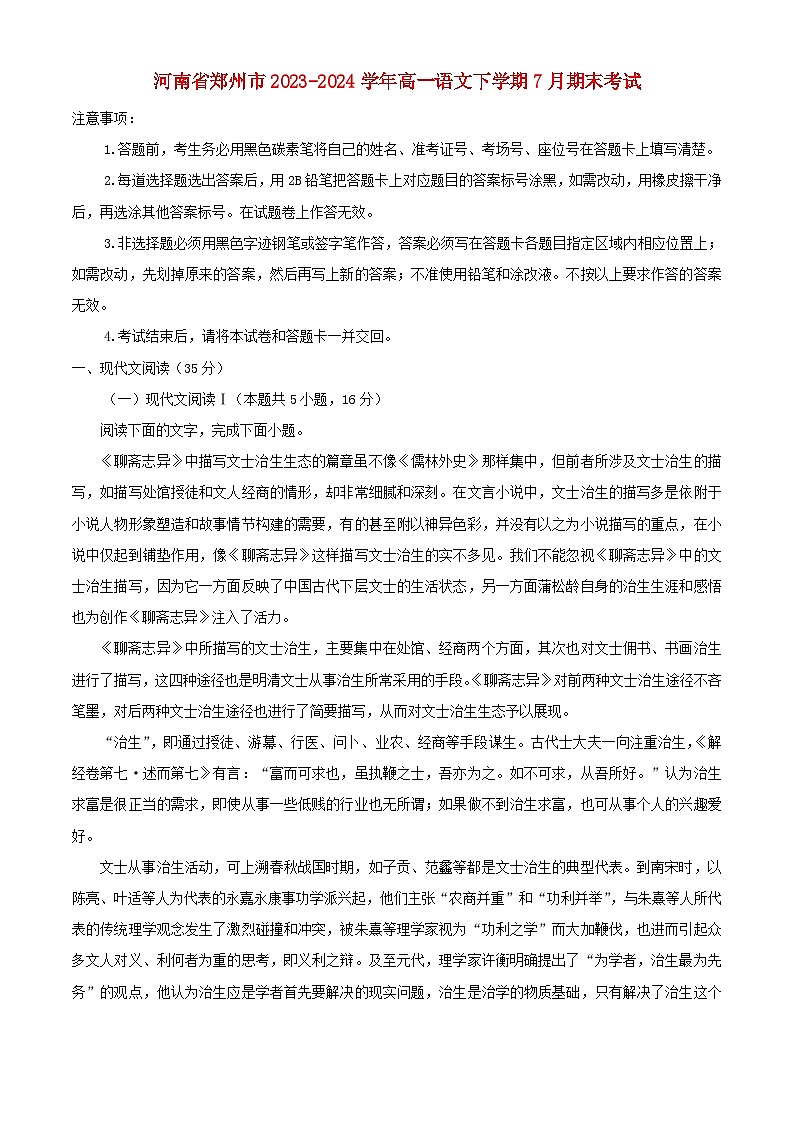 河南省郑州市2023-2024学年高一语文下学期7月期末考试

注意事项：

1.答题前，考生务必用黑色碳素笔将自己的姓名、准考证号、考场号、座位号在答题卡上填写清楚。

2.每道选择题选出答案后，用2B铅笔把答题卡上对应题目的答案标号涂黑，如需改动，用橡皮擦干净后，再选涂其他答案标号。在试题卷上作答无效。

3.非选择题必须用黑色字迹钢笔或签字笔作答，答案必须写在答题卡各题目指定区域内相应位置上；如需改动，先划掉原来的答案，然后再写上新的答案；不准使用铅笔和涂改液。不按以上要求作答的答案无效。

4.考试结束后，请将本试卷和答题卡一并交回。

一、现代文阅读（35分）

（一）现代文阅读Ⅰ（本题共5小题，16分）

阅读下面的文字，完成下面小题。

《聊斋志异》中描写文士治生生态的篇章虽不像《儒林外史》那样集中，但前者所涉及文士治生的描写，如描写处馆授徒和文人经商的情形，却非常细腻和深刻。在文言小说中，文士治生的描写多是依附于小说人物形象塑造和故事情节构建的需要，有的甚至附以神异色彩，并没有以之为小说描写的重点，在小说中仅起到铺垫作用，像《聊斋志异》这样描写文士治生的实不多见。我们不能忽视《聊斋志异》中的文士治生描写，因为它一方面反映了中国古代下层文士的生活状态，另一方面蒲松龄自身的治生生涯和感悟也为创作《聊斋志异》注入了活力。

《聊斋志异》中所描写的文士治生，主要集中在处馆、经商两个方面，其次也对文士佣书、书画治生进行了描写，这四种途径也是明清文士从事治生所常采用的手段。《聊斋志异》对前两种文士治生途径不吝笔墨，对后两种文士治生途径也进行了简要描写，从而对文士治生生态予以展现。

“治生”，即通过授徒、游幕、行医、问卜、业农、经商等手段谋生。古代士大夫一向注重治生，《解经卷第七·述而第七》有言：“富而可求也，虽执鞭之士，吾亦为之。如不可求，从吾所好。”认为治生求富是很正当的需求，即使从事一些低贱的行业也无所谓；如果做不到治生求富，也可从事个人的兴趣爱好。

文士从事治生活动，可上溯春秋战国时期，如子贡、范蠡等都是文士治生的典型代表。到南宋时，以陈亮、叶适等人为代表的永嘉永康事功学派兴起，他们主张“农商并重”和“功利并举”，与朱熹等人所代表的传统理学观念发生了激烈碰撞和冲突，被朱熹等理学家视为“功利之学”而大加鞭伐，也进而引起众多文人对义、利何者为重的思考，即义利之辩。及至元代，理学家许衡明确提出了“为学者，治生最为先务”的观点，他认为治生应是学者首先要解决的现实问题，治生是治学的物质基础，只有解决了治生这个